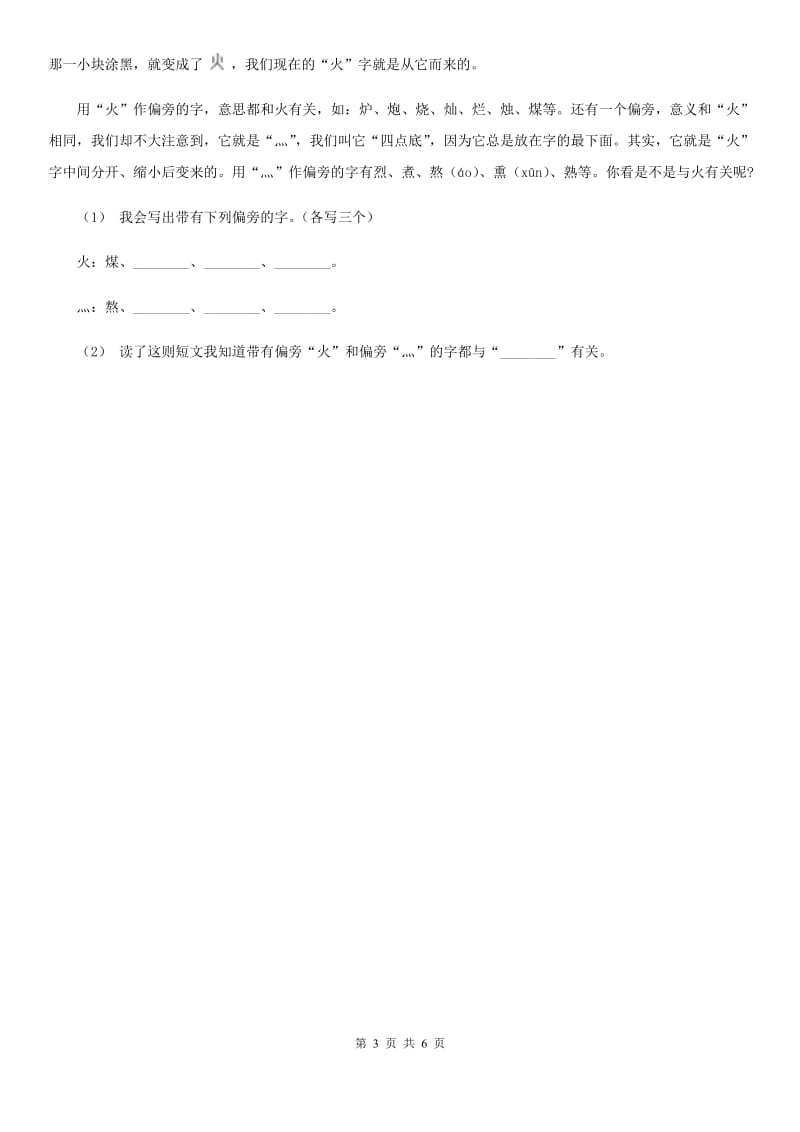 那一小块涂黑，就变成了 火 ，我们现在的“火”字就是从它而来的。

用“火”作偏旁的字，意思都和火有关，如：炉、炮、烧、灿、烂、烛、煤等。还有一个偏旁，意义和“火”相同，我们却不大注意到，它就是“灬”，我们叫它“四点底”，因为它总是放在字的最下面。其实，它就是“火”字中间分开、缩小后变来的。用“灬”作偏旁的字有烈、煮、熬（áo）、熏（xūn）、熟等。你看是不是与火有关呢？

（1） 我会写出带有下列偏旁的字。（各写三个）

火：煤、________、________、________。

灬：熬、________、________、________。

（2） 读了这则短文我知道带有偏旁“火”和偏旁“灬”的字都与“________”有关。

第 3 页 共 6 页